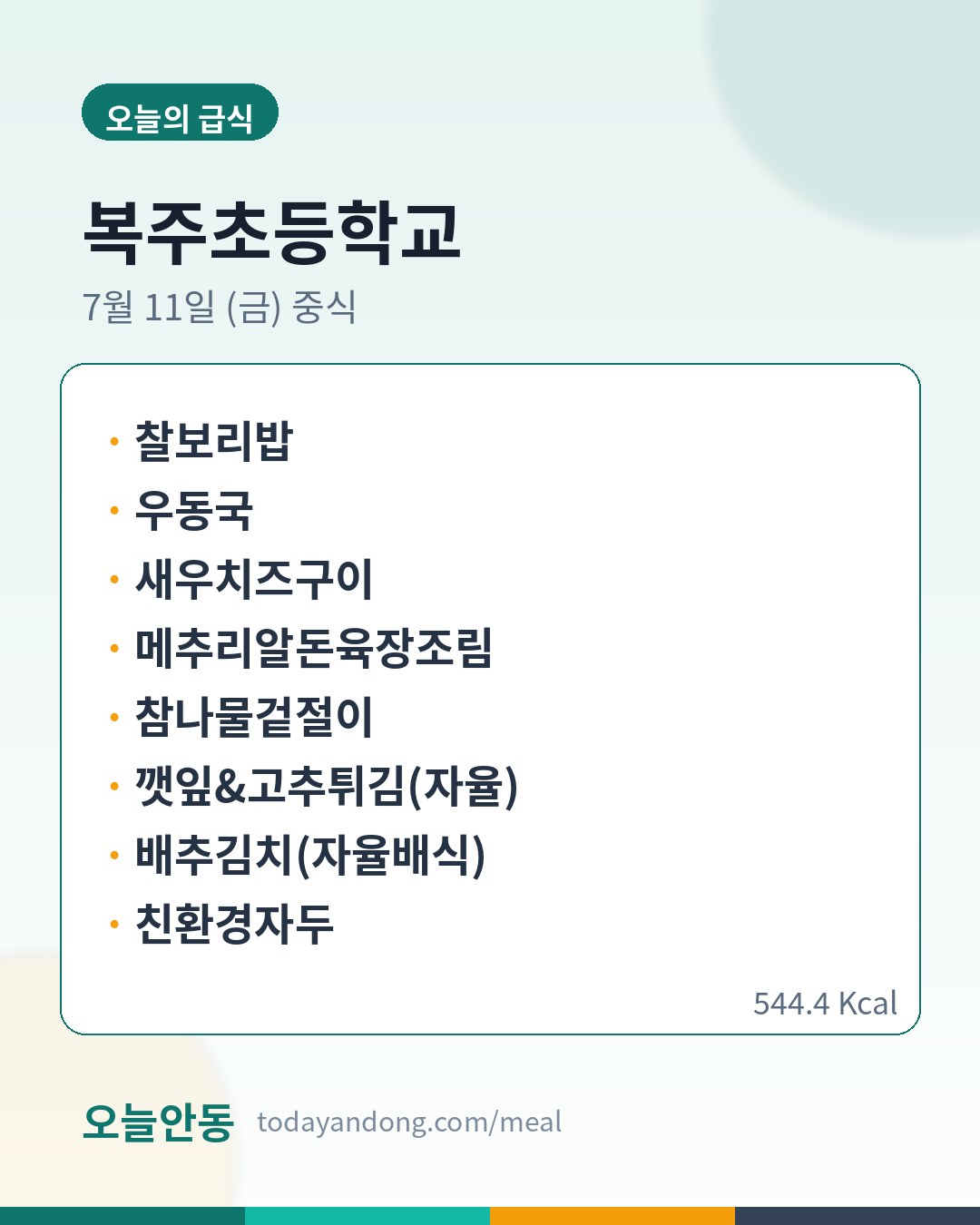 오늘의 급식

복주초등학교

7월 11일 (금) 중식

• 찰보리밥
• 우동국
• 새우치즈구이
• 메추리알돈육장조림
• 참나물겉절이
• 깻잎&고추튀김(자율)
• 배추김치(자율배식)
• 친환경자두

544.4 Kcal

오늘안동 todayandong.com/meal